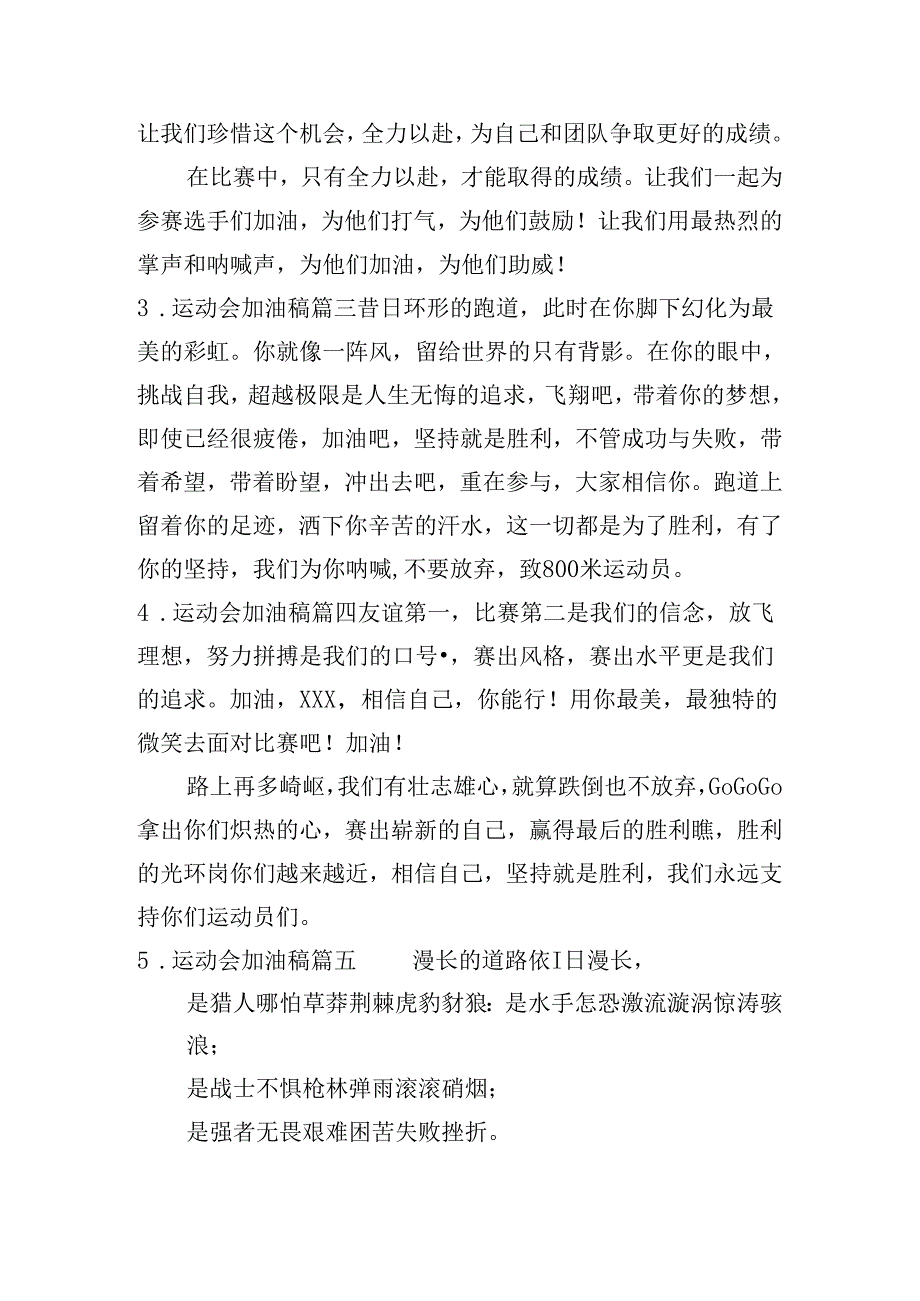 让我们珍惜这个机会，全力以赴，为自己和团队争取更好的成绩。

在比赛中，只有全力以赴，才能取得的成绩。让我们一起为参赛选手们加油，为他们打气，为他们鼓励！让我们用最热烈的掌声和呐喊声，为他们加油，为他们助威！

3．运动会加油稿篇三昔日环形的跑道，此时在你脚下幻化为最美的彩虹。你就像一阵风，留给世界的只有背影。在你的眼中，挑战自我，超越极限是人生无悔的追求，飞翔吧，带着你的梦想，即使已经很疲倦，加油吧，坚持就是胜利，不管成功与失败，带着希望，带着盼望，冲出去吧，重在参与，大家相信你。跑道上留着你的足迹，洒下你辛苦的汗水，这一切都是为了胜利，有了你的坚持，我们为你呐喊,不要放弃，致800米运动员。

4．运动会加油稿篇四友谊第一，比赛第二是我们的信念，放飞理想，努力拼搏是我们的口号•，赛出风格，赛出水平更是我们的追求。加油，XXX，相信自己，你能行！用你最美，最独特的微笑去面对比赛吧！加油！

路上再多崎岖，我们有壮志雄心，就算跌倒也不放弃，GoGoGo拿出你们炽热的心，赛出崭新的自己，赢得最后的胜利瞧，胜利的光环岗你们越来越近，相信自己，坚持就是胜利，我们永远支持你们运动员们。

5．运动会加油稿篇五　　漫长的道路依I日漫长，

是猎人哪怕草莽荆棘虎豹豺狼：是水手怎恐激流漩涡惊涛骇浪；

是战士不惧枪林弹雨滚滚硝烟；

是强者无畏艰难困苦失败挫折。